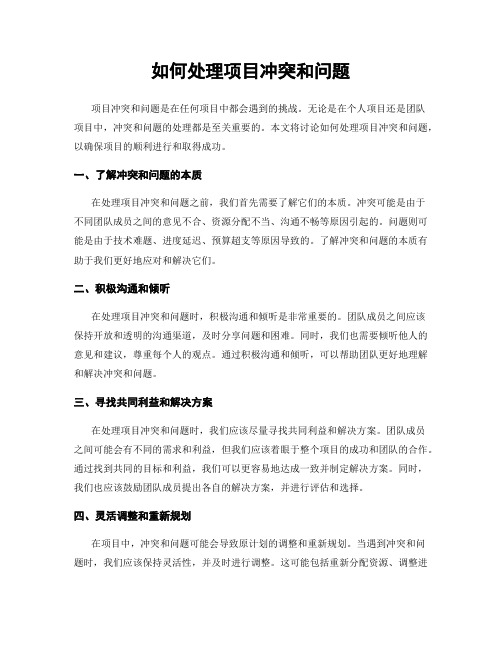 如何处理项目冲突和问题

项目冲突和问题是在任何项目中都会遇到的挑战。无论是在个人项目还是团队项目中，冲突和问题的处理都是至关重要的。本文将讨论如何处理项目冲突和问题，以确保项目的顺利进行和取得成功。

一、了解冲突和问题的本质

在处理项目冲突和问题之前，我们首先需要了解它们的本质。冲突可能是由于不同团队成员之间的意见不合、资源分配不当、沟通不畅等原因引起的。问题则可能是由于技术难题、进度延迟、预算超支等原因导致的。了解冲突和问题的本质有助于我们更好地应对和解决它们。

二、积极沟通和倾听

在处理项目冲突和问题时，积极沟通和倾听是非常重要的。团队成员之间应该保持开放和透明的沟通渠道，及时分享问题和困难。同时，我们也需要倾听他人的意见和建议，尊重每个人的观点。通过积极沟通和倾听，可以帮助团队更好地理解和解决冲突和问题。

三、寻找共同利益和解决方案

在处理项目冲突和问题时，我们应该尽量寻找共同利益和解决方案。团队成员之间可能会有不同的需求和利益，但我们应该着眼于整个项目的成功和团队的合作。通过找到共同的目标和利益，我们可以更容易地达成一致并制定解决方案。同时，我们也应该鼓励团队成员提出各自的解决方案，并进行评估和选择。

四、灵活调整和重新规划

在项目中，冲突和问题可能会导致原计划的调整和重新规划。当遇到冲突和问题时，我们应该保持灵活性，并及时进行调整。这可能包括重新分配资源、调整进